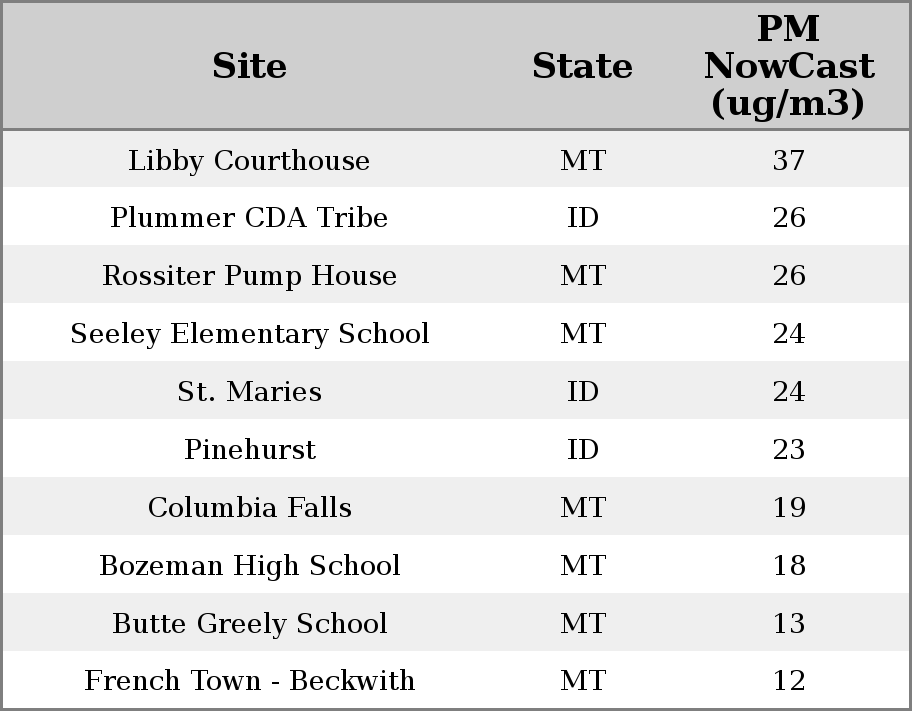 | Site | State | PM NowCast (ug/m3) |
|---|---|---|
| Libby Courthouse | MT | 37 |
| Plummer CDA Tribe | ID | 26 |
| Rossiter Pump House | MT | 26 |
| Seeley Elementary School | MT | 24 |
| St. Maries | ID | 24 |
| Pinehurst | ID | 23 |
| Columbia Falls | MT | 19 |
| Bozeman High School | MT | 18 |
| Butte Greely School | MT | 13 |
| French Town - Beckwith | MT | 12 |